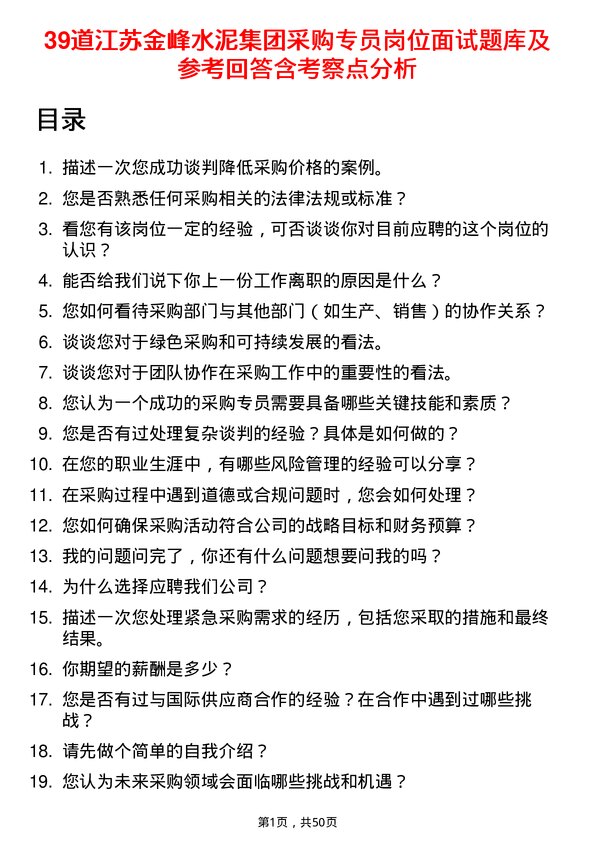 39道江苏金峰水泥集团采购专员岗位面试题库及参考回答含考察点分析

目录

1. 描述一次您成功谈判降低采购价格的案例。
2. 您是否熟悉任何采购相关的法律法规或标准？
3. 看您有该岗位一定的经验，可否谈谈你对目前应聘的这个岗位的认识？
4. 能否给我们说下你上一份工作离职的原因是什么？
5. 您如何看待采购部门与其他部门（如生产、销售）的协作关系？
6. 谈谈您对于绿色采购和可持续发展的看法。
7. 谈谈您对于团队协作在采购工作中的重要性的看法。
8. 您认为一个成功的采购专员需要具备哪些关键技能和素质？
9. 您是否有过处理复杂谈判的经验？具体是如何做的？
10. 在您的职业生涯中，有哪些风险管理的经验可以分享？
11. 在采购过程中遇到道德或合规问题时，您会如何处理？
12. 您如何确保采购活动符合公司的战略目标和财务预算？
13. 我的问题问完了，你还有什么问题想要问我的吗？
14. 为什么选择应聘我们公司？
15. 描述一次您处理紧急采购需求的经历，包括您采取的措施和最终结果。
16. 你期望的薪酬是多少？
17. 您是否有过与国际供应商合作的经验？在合作中遇到过哪些挑战？
18. 请先做个简单的自我介绍？
19. 您认为未来采购领域会面临哪些挑战和机遇？

第1页，共50页